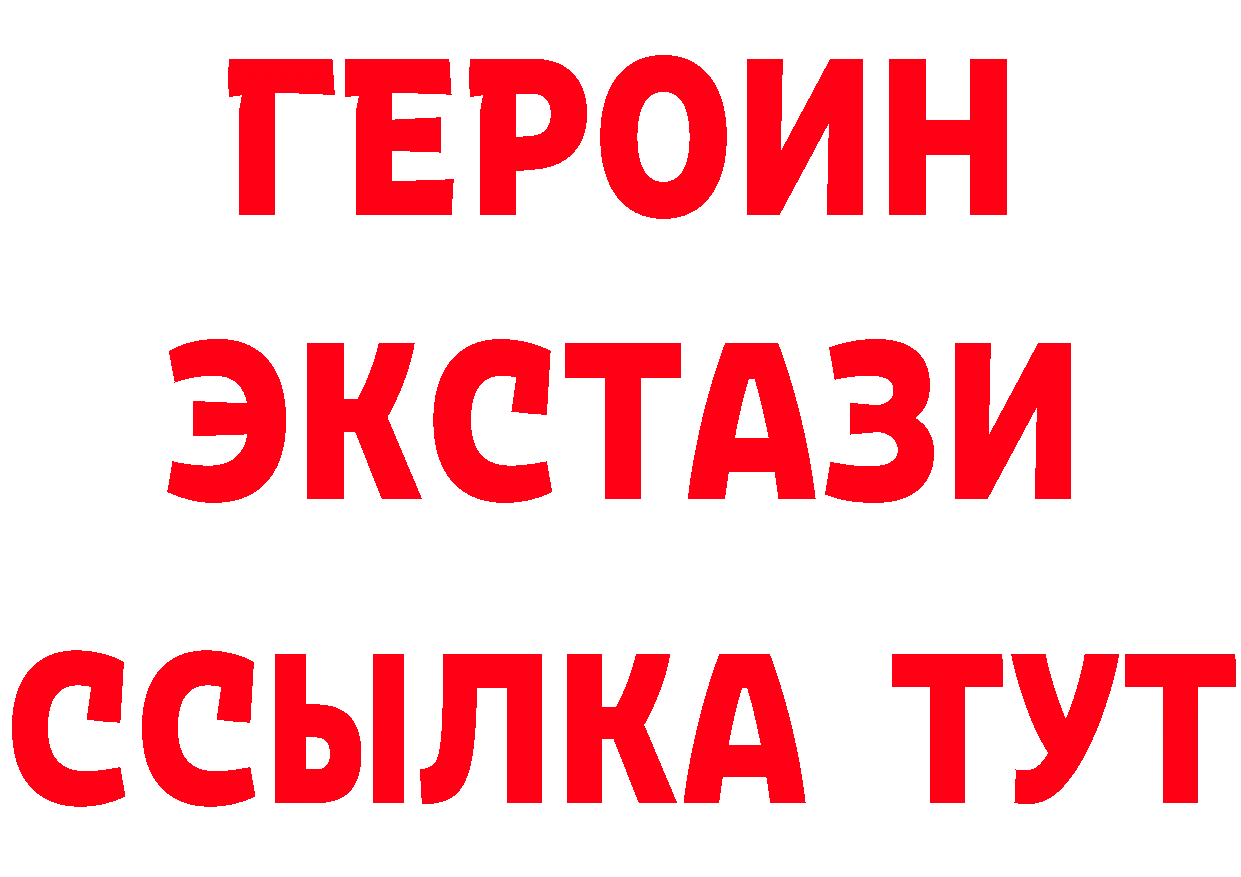 ГЕРОИН
ЭКСТАЗИ
ССЫЛКА ТУТ